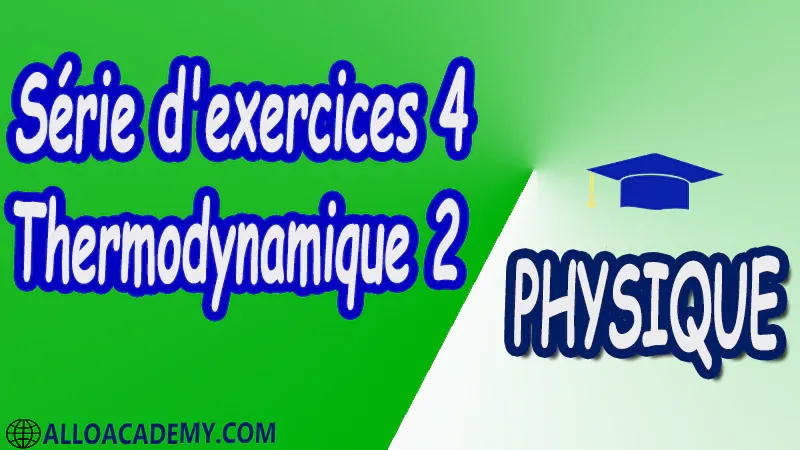 Série d'exercices 4
Thermodynamique 2

PHYSIQUE

ALLOACADEMY.COM